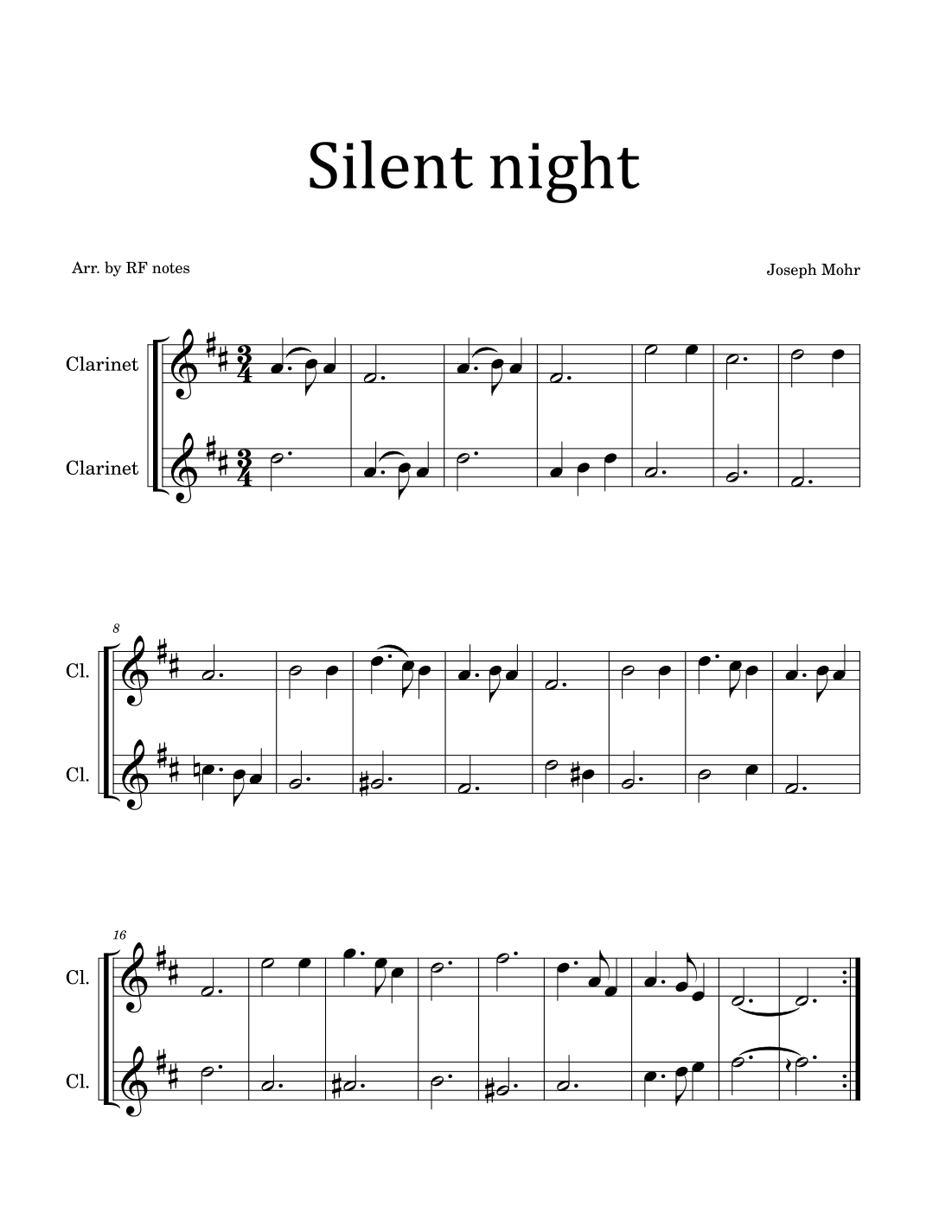 Silent night

Arr. by RF notes

Joseph Mohr

Clarinet

Clarinet

8

Cl.

Cl.

16

Cl.

Cl.